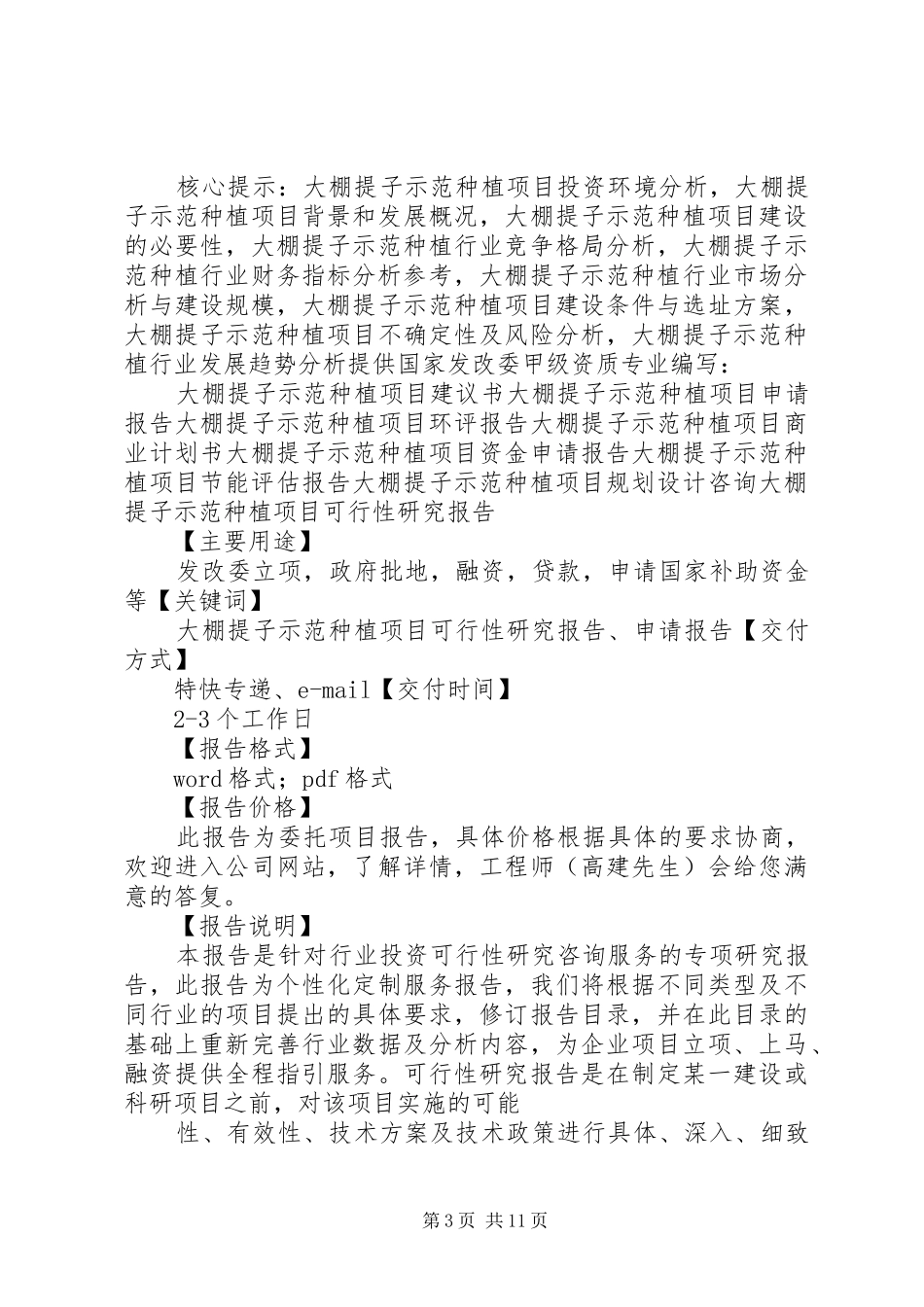 核心提示：大棚提子示范种植项目投资环境分析，大棚提子示范种植项目背景和发展概况，大棚提子示范种植项目建设的必要性，大棚提子示范种植行业竞争格局分析，大棚提子示范种植行业财务指标分析参考，大棚提子示范种植行业市场分析与建设规模，大棚提子示范种植项目建设条件与选址方案，大棚提子示范种植项目不确定性及风险分析，大棚提子示范种植行业发展趋势分析提供国家发改委甲级资质专业编写：

大棚提子示范种植项目建议书大棚提子示范种植项目申请报告大棚提子示范种植项目环评报告大棚提子示范种植项目商业计划书大棚提子示范种植项目资金申请报告大棚提子示范种植项目节能评估报告大棚提子示范种植项目规划设计咨询大棚提子示范种植项目可行性研究报告

【主要用途】

发改委立项，政府批地，融资，贷款，申请国家补助资金等【关键词】

大棚提子示范种植项目可行性研究报告、申请报告【交付方式】

特快专递、e-mail【交付时间】

2-3个工作日

【报告格式】

word格式；pdf格式

【报告价格】

此报告为委托项目报告，具体价格根据具体的要求协商，欢迎进入公司网站，了解详情，工程师（高建先生）会给您满意的答复。

【报告说明】

本报告是针对行业投资可行性研究咨询服务的专项研究报告，此报告为个性化定制服务报告，我们将根据不同类型及不同行业的项目提出的具体要求，修订报告目录，并在此目录的基础上重新完善行业数据及分析内容，为企业项目立项、上马、融资提供全程指引服务。可行性研究报告是在制定某一建设或科研项目之前，对该项目实施的可能

性、有效性、技术方案及技术政策进行具体、深入、细致

第3页 共11页